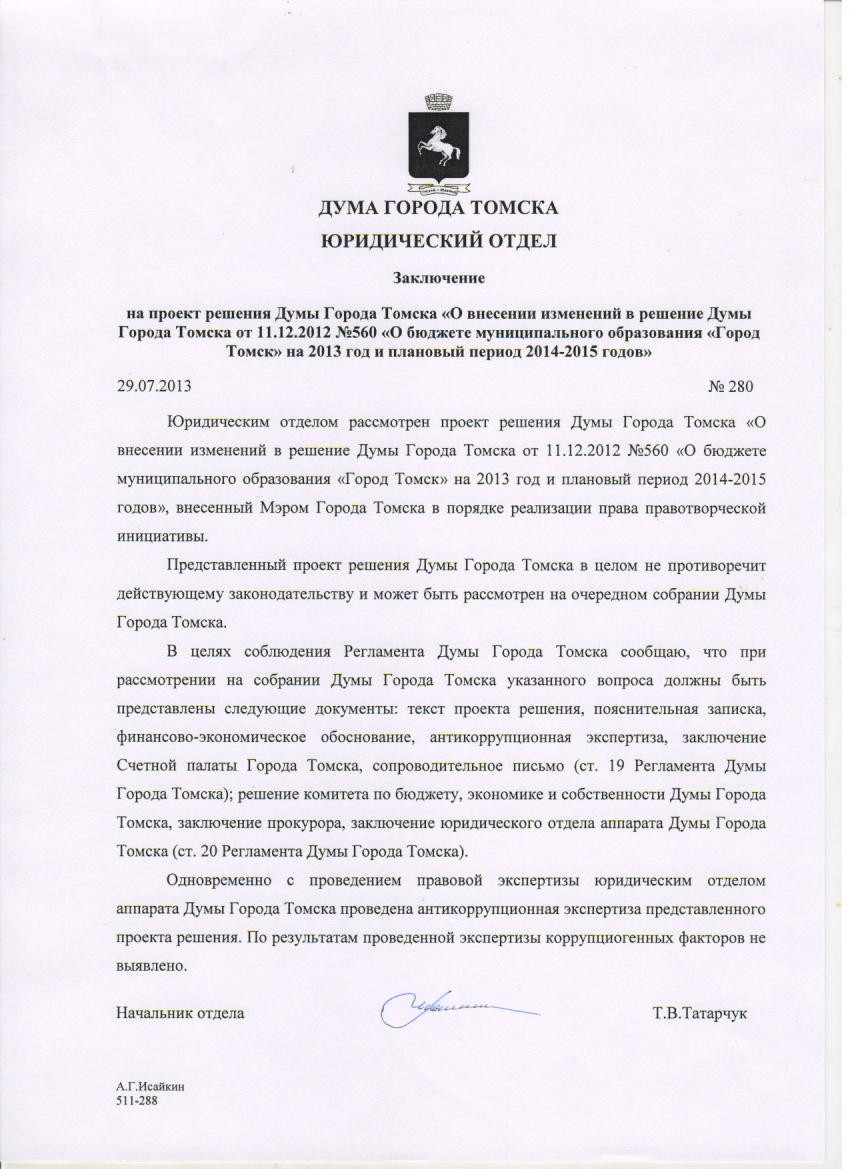 ДУМА ГОРОДА ТОМСКА

ЮРИДИЧЕСКИЙ ОТДЕЛ

Заключение

на проект решения Думы Города Томска «О внесении изменений в решение Думы Города Томска от 11.12.2012 №560 «О бюджете муниципального образования «Город Томск» на 2013 год и плановый период 2014-2015 годов»

29.07.2013 № 280

Юридическим отделом рассмотрен проект решения Думы Города Томска «О внесении изменений в решение Думы Города Томска от 11.12.2012 №560 «О бюджете муниципального образования «Город Томск» на 2013 год и плановый период 2014-2015 годов», внесенный Мэром Города Томска в порядке реализации права правотворческой инициативы.

Представленный проект решения Думы Города Томска в целом не противоречит действующему законодательству и может быть рассмотрен на очередном собрании Думы Города Томска.

В целях соблюдения Регламента Думы Города Томска сообщаю, что при рассмотрении на собрании Думы Города Томска указанного вопроса должны быть представлены следующие документы: текст проекта решения, пояснительная записка, финансово-экономическое обоснование, антикоррупционная экспертиза, заключение Счетной палаты Города Томска, сопроводительное письмо (ст. 19 Регламента Думы Города Томска); решение комитета по бюджету, экономике и собственности Думы Города Томска, заключение прокурора, заключение юридического отдела аппарата Думы Города Томска (ст. 20 Регламента Думы Города Томска).

Одновременно с проведением правовой экспертизы юридическим отделом аппарата Думы Города Томска проведена антикоррупционная экспертиза представленного проекта решения. По результатам проведенной экспертизы коррупциогенных факторов не выявлено.

Начальник отдела Т.В.Татарчук

А.Г.Исайкин
511-288